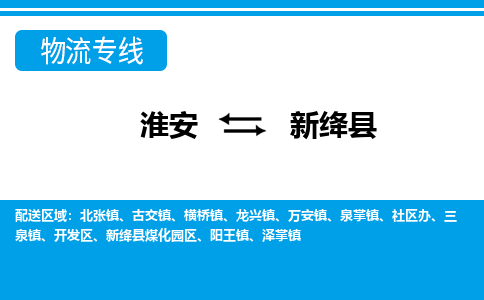 物流专线

淮安 新绛县

配送区域：北张镇、古交镇、横桥镇、龙兴镇、万安镇、泉掌镇、社区办、三泉镇、开发区、新绛县煤化园区、阳王镇、泽掌镇